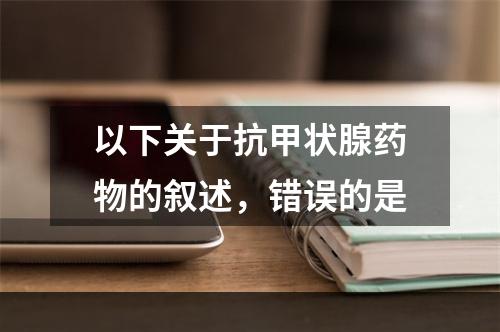 以下关于抗甲状腺药物的叙述，错误的是